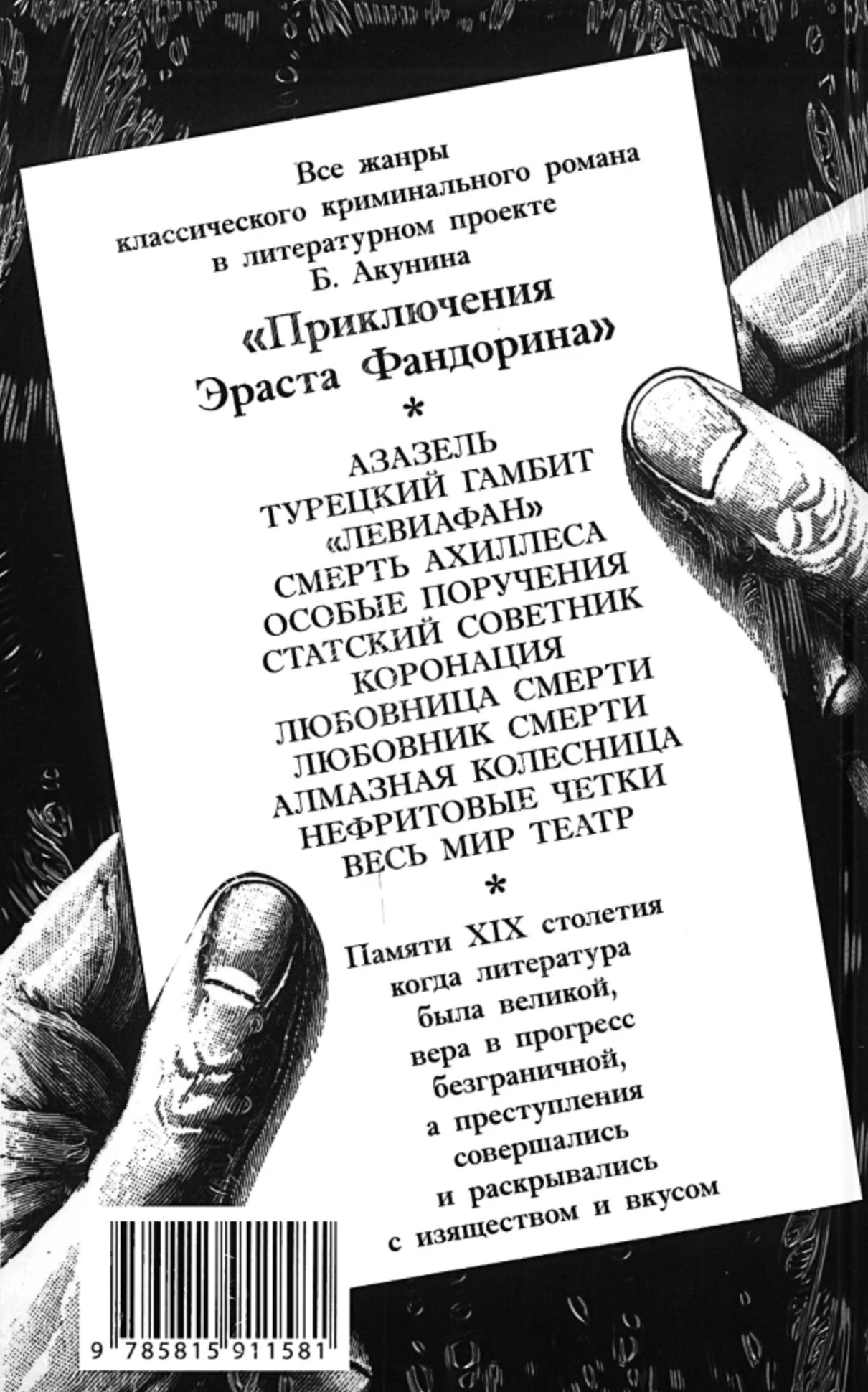 Все жанры классического криминального романа в литературном проекте Б. Акунина

«Приключения Эраста Фандорина»

*

АЗАЗЕЛЬ
ТУРЕЦКИЙ ГАМБИТ
«ЛЕВИАФАН»
СМЕРТЬ АХИЛЛЕСА
ОСОБЫЕ ПОРУЧЕНИЯ
СТАТСКИЙ СОВЕТНИК
КОРОНАЦИЯ
ЛЮБОВНИЦА СМЕРТИ
ЛЮБОВНИК СМЕРТИ
АЛМАЗНАЯ КОЛЕСНИЦА
НЕФРИТОВЫЕ ЧЕТКИ
ВЕСЬ МИР ТЕАТР

*

Памяти XIX столетия когда литература была великой, вера в прогресс безграничной, а преступления совершались и раскрывались с изяществом и вкусом

9 785815 911581